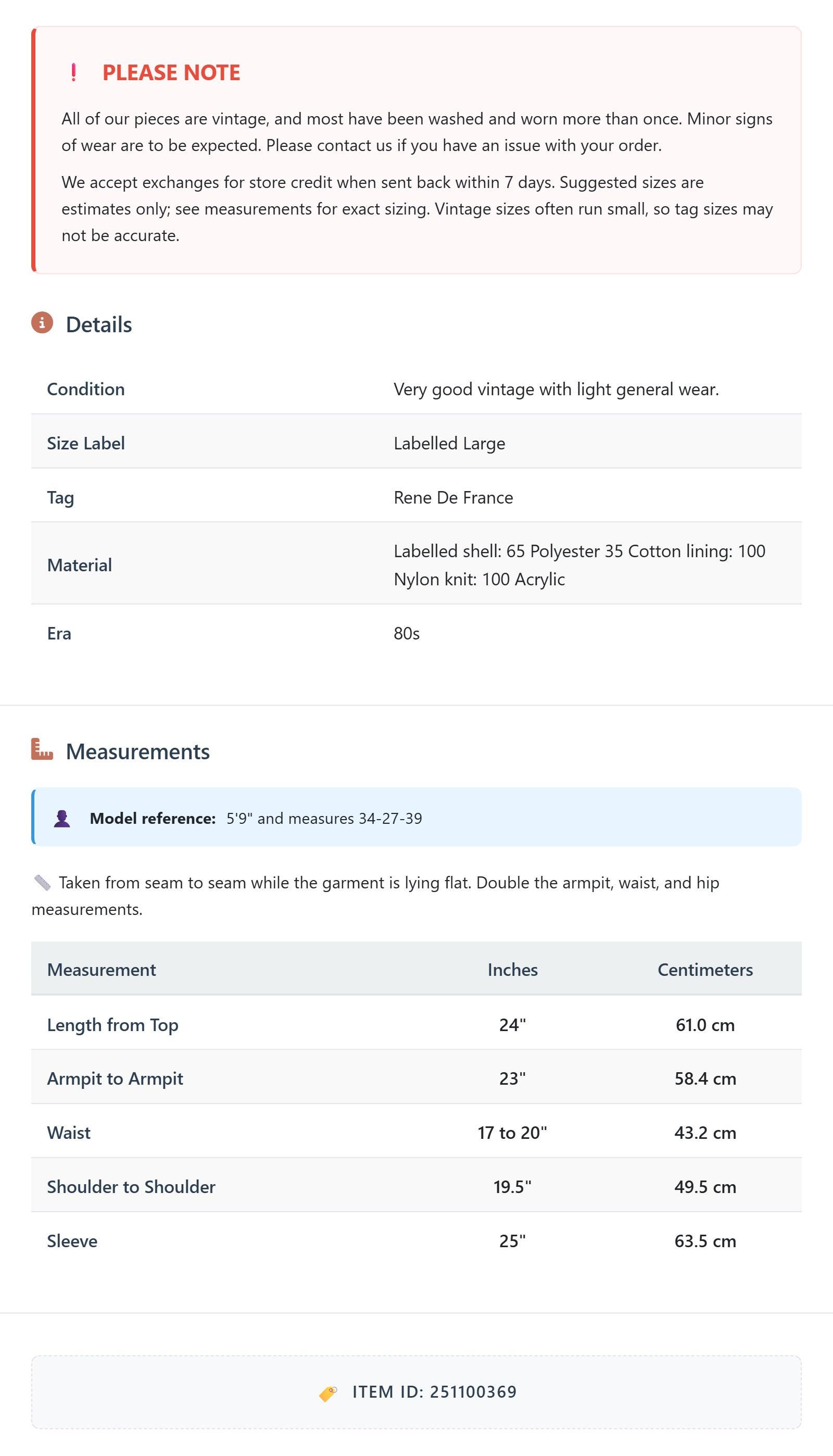 ! PLEASE NOTE

All of our pieces are vintage, and most have been washed and worn more than once. Minor signs of wear are to be expected. Please contact us if you have an issue with your order.

We accept exchanges for store credit when sent back within 7 days. Suggested sizes are estimates only; see measurements for exact sizing. Vintage sizes often run small, so tag sizes may not be accurate.

Details

| Condition | Very good vintage with light general wear. |
|---|---|
| Size Label | Labelled Large |
| Tag | Rene De France |
| Material | Labelled shell: 65 Polyester 35 Cotton lining: 100 Nylon knit: 100 Acrylic |
| Era | 80s |

Measurements

Model reference: 5'9" and measures 34-27-39

Taken from seam to seam while the garment is lying flat. Double the armpit, waist, and hip measurements.

| Measurement | Inches | Centimeters |
|---|---|---|
| Length from Top | 24" | 61.0 cm |
| Armpit to Armpit | 23" | 58.4 cm |
| Waist | 17 to 20" | 43.2 cm |
| Shoulder to Shoulder | 19.5" | 49.5 cm |
| Sleeve | 25" | 63.5 cm |

ITEM ID: 251100369